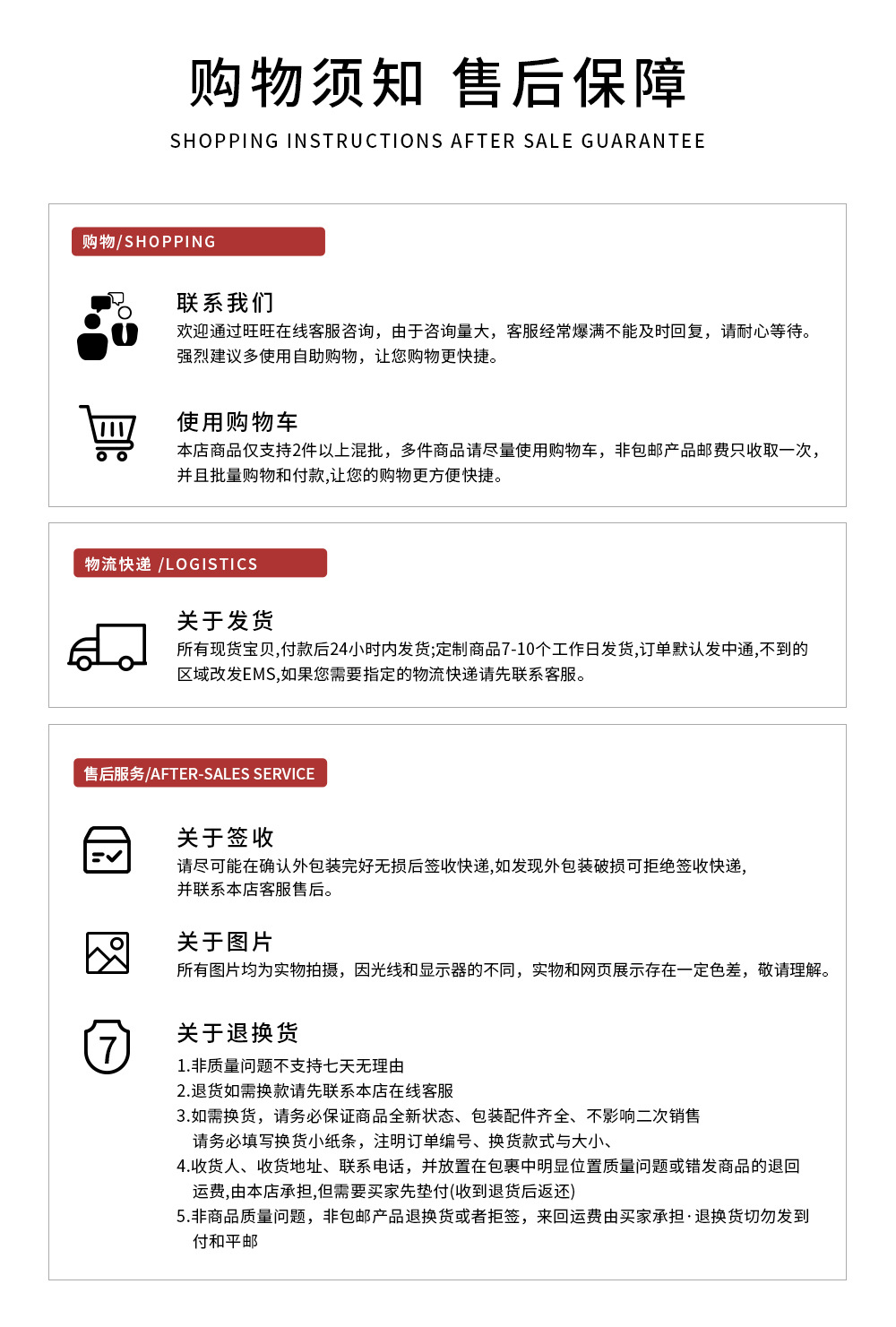 购物须知 售后保障

SHOPPING INSTRUCTIONS AFTER SALE GUARANTEE

购物/SHOPPING

联系我们
欢迎通过旺旺在线客服咨询，由于咨询量大，客服经常爆满不能及时回复，请耐心等待。强烈建议多使用自助购物，让您购物更快捷。

使用购物车
本店商品仅支持2件以上混批，多件商品请尽量使用购物车，非包邮产品邮费只收取一次，并且批量购物和付款,让您的购物更方便快捷。

物流快递 /LOGISTICS

关于发货
所有现货宝贝,付款后24小时内发货;定制商品7-10个工作日发货,订单默认发中通,不到的区域改发EMS,如果您需要指定的物流快递请先联系客服。

售后服务/AFTER-SALES SERVICE

关于签收
请尽可能在确认外包装完好无损后签收快递,如发现外包装破损可拒绝签收快递,并联系本店客服售后。

关于图片
所有图片均为实物拍摄，因光线和显示器的不同，实物和网页展示存在一定色差，敬请理解。

7

关于退换货
1.非质量问题不支持七天无理由
2.退货如需换款请先联系本店在线客服
3.如需换货，请务必保证商品全新状态、包装配件齐全、不影响二次销售
请务必填写换货小纸条，注明订单编号、换货款式与大小、
4.收货人、收货地址、联系电话，并放置在包裹中明显位置质量问题或错发商品的退回运费,由本店承担,但需要买家先垫付(收到退货后返还)
5.非商品质量问题，非包邮产品退换货或者拒签，来回运费由买家承担·退换货切勿发到付和平邮